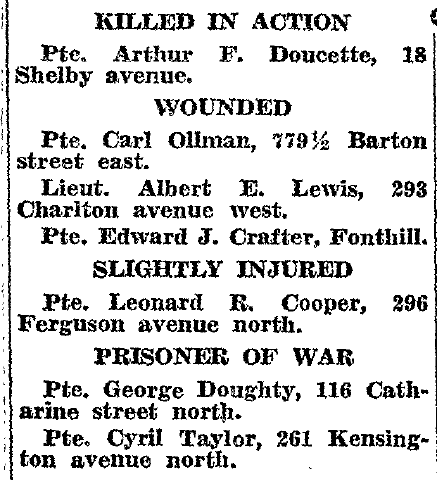 KILLED IN ACTION

Pte. Arthur F. Doucette, 18 Shelby avenue.

WOUNDED

Pte. Carl Ollman, 779½ Barton street east.

Lieut. Albert E. Lewis, 293 Charlton avenue west.

Pte. Edward J. Crafter, Fonthill.

SLIGHTLY INJURED

Pte. Leonard R. Cooper, 296 Ferguson avenue north.

PRISONER OF WAR

Pte. George Doughty, 116 Catharine street north.

Pte. Cyril Taylor, 261 Kensington avenue north.